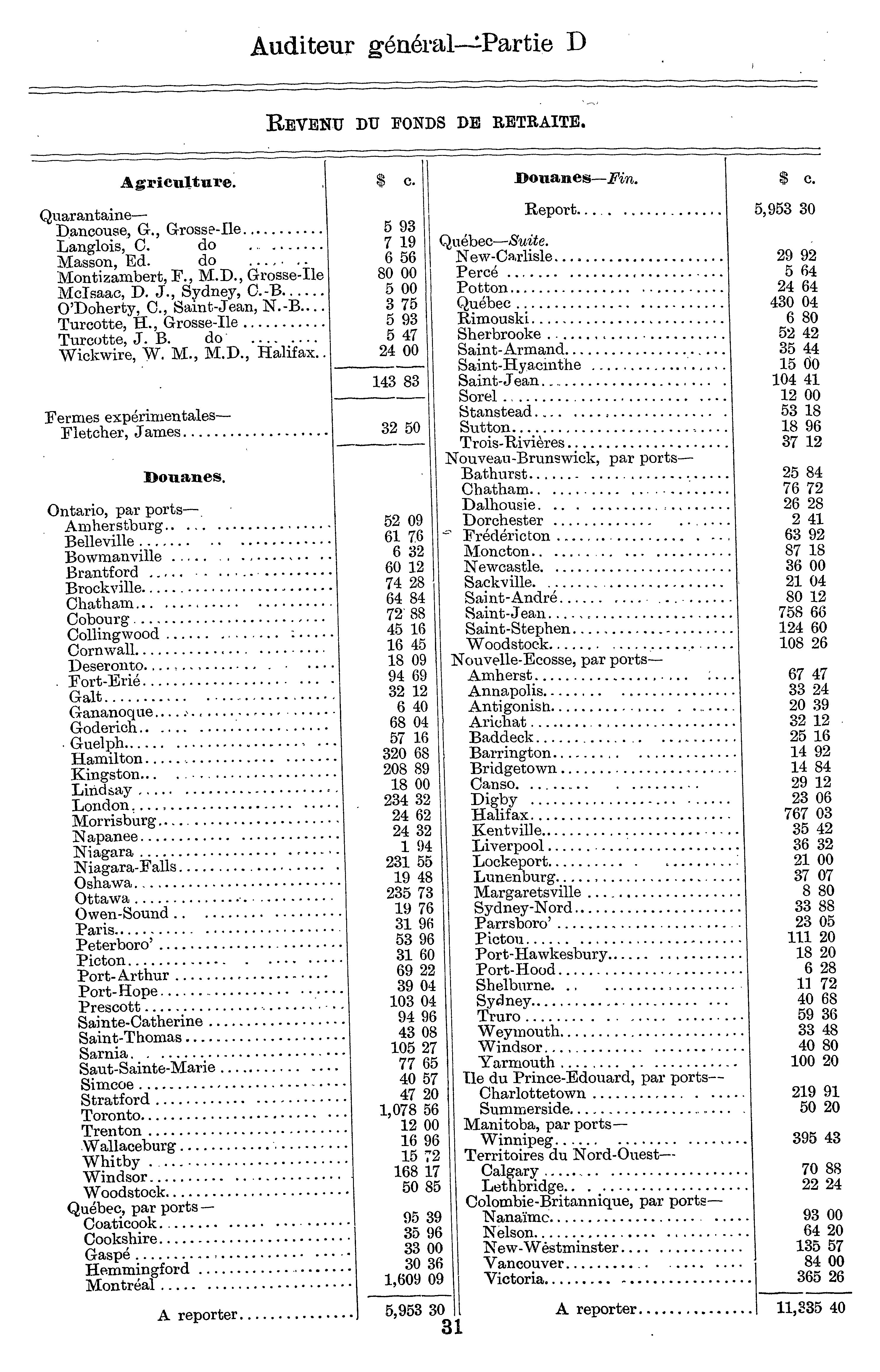 Auditeur général—Partie D

REVENU DU FONDS DE RETRAITE.

| Agriculture. | $ c. |
|---|---|
| Quarantaine— | |
| Dancouse, G., Grosse-Ile | 5 93 |
| Langlois, C. do | 7 19 |
| Masson, Ed. do | 6 56 |
| Montizambert, F., M.D., Grosse-Ile | 80 00 |
| McIsaac, D. J., Sydney, C.-B. | 5 00 |
| O'Doherty, C., Saint-Jean, N.-B. | 3 75 |
| Turcotte, H., Grosse-Ile | 5 93 |
| Turcotte, J. B. do | 5 47 |
| Wickwire, W. M., M.D., Halifax | 24 00 |
| | 143 83 |
| Fermes expérimentales— | |
| Fletcher, James | 32 50 |
| Douanes. | |
| Ontario, par ports— | |
| Amherstburg | 52 09 |
| Belleville | 61 76 |
| Bowmanville | 6 32 |
| Brantford | 60 12 |
| Brockville | 74 28 |
| Chatham | 64 84 |
| Cobourg | 72 88 |
| Collingwood | 45 16 |
| Cornwall | 16 45 |
| Deseronto | 18 09 |
| Fort-Erié | 94 69 |
| Galt | 32 12 |
| Gananoque | 6 40 |
| Goderich | 68 04 |
| Guelph | 57 16 |
| Hamilton | 320 68 |
| Kingston | 208 89 |
| Lindsay | 18 00 |
| London | 234 32 |
| Morrisburg | 24 62 |
| Napanee | 24 32 |
| Niagara | 1 94 |
| Niagara-Falls | 231 55 |
| Oshawa | 19 48 |
| Ottawa | 235 73 |
| Owen-Sound | 19 76 |
| Paris | 31 96 |
| Peterboro' | 53 96 |
| Picton | 31 60 |
| Port-Arthur | 69 22 |
| Port-Hope | 39 04 |
| Prescott | 103 04 |
| Sainte-Catherine | 94 96 |
| Saint-Thomas | 43 08 |
| Sarnia | 105 27 |
| Saut-Sainte-Marie | 77 65 |
| Simcoe | 40 57 |
| Stratford | 47 20 |
| Toronto | 1,078 56 |
| Trenton | 12 00 |
| Wallaceburg | 16 96 |
| Whitby | 15 72 |
| Windsor | 168 17 |
| Woodstock | 50 85 |
| Québec, par ports— | |
| Coaticook | 95 39 |
| Cookshire | 35 96 |
| Gaspé | 33 00 |
| Hemmingford | 30 36 |
| Montréal | 1,609 09 |
| A reporter | 5,953 30 |

| Douanes—Fin. | $ c. |
|---|---|
| Report | 5,953 30 |
| Québec—Suite. | |
| New-Carlisle | 29 92 |
| Percé | 5 64 |
| Potton | 24 64 |
| Québec | 430 04 |
| Rimouski | 6 80 |
| Sherbrooke | 52 42 |
| Saint-Armand | 35 44 |
| Saint-Hyacinthe | 15 00 |
| Saint-Jean | 104 41 |
| Sorel | 12 00 |
| Stanstead | 53 18 |
| Sutton | 18 96 |
| Trois-Rivières | 37 12 |
| Nouveau-Brunswick, par ports— | |
| Bathurst | 25 84 |
| Chatham | 76 72 |
| Dalhousie | 26 28 |
| Dorchester | 2 41 |
| Frédéricton | 63 92 |
| Moncton | 87 18 |
| Newcastle | 36 00 |
| Sackville | 21 04 |
| Saint-André | 80 12 |
| Saint-Jean | 758 66 |
| Saint-Stephen | 124 60 |
| Woodstock | 108 26 |
| Nouvelle-Ecosse, par ports— | |
| Amherst | 67 47 |
| Annapolis | 33 24 |
| Antigonish | 20 39 |
| Arichat | 32 12 |
| Baddeck | 25 16 |
| Barrington | 14 92 |
| Bridgetown | 14 84 |
| Canso | 29 12 |
| Digby | 23 06 |
| Halifax | 767 03 |
| Kentville | 35 42 |
| Liverpool | 36 32 |
| Lockeport | 21 00 |
| Lunenburg | 37 07 |
| Margaretsville | 8 80 |
| Sydney-Nord | 33 88 |
| Parrsboro' | 23 05 |
| Pictou | 111 20 |
| Port-Hawkesbury | 18 20 |
| Port-Hood | 6 28 |
| Shelburne | 11 72 |
| Sydney | 40 68 |
| Truro | 59 36 |
| Weymouth | 33 48 |
| Windsor | 40 80 |
| Yarmouth | 100 20 |
| Ile du Prince-Edouard, par ports— | |
| Charlottetown | 219 91 |
| Summerside | 50 20 |
| Manitoba, par ports— | |
| Winnipeg | 395 43 |
| Territoires du Nord-Ouest— | |
| Calgary | 70 88 |
| Lethbridge | 22 24 |
| Colombie-Britannique, par ports— | |
| Nanaïmo | 93 00 |
| Nelson | 64 20 |
| New-Westminster | 135 57 |
| Vancouver | 84 00 |
| Victoria | 365 26 |
| A reporter | 11,335 40 |

31